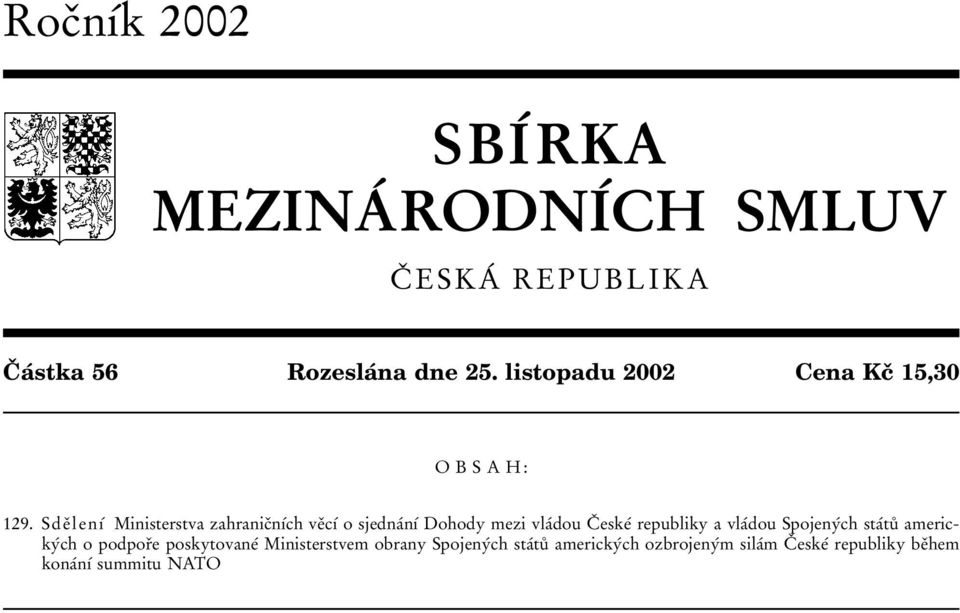 Ročník 2002

SBÍRKA
MEZINÁRODNÍCH SMLUV

ČESKÁ REPUBLIKA

Částka 56　Rozeslána dne 25. listopadu 2002　Cena Kč 15,30

OBSAH:

129. Sdělení Ministerstva zahraničních věcí o sjednání Dohody mezi vládou České republiky a vládou Spojených států amerických o podpoře poskytované Ministerstvem obrany Spojených států amerických ozbrojeným silám České republiky během konání summitu NATO